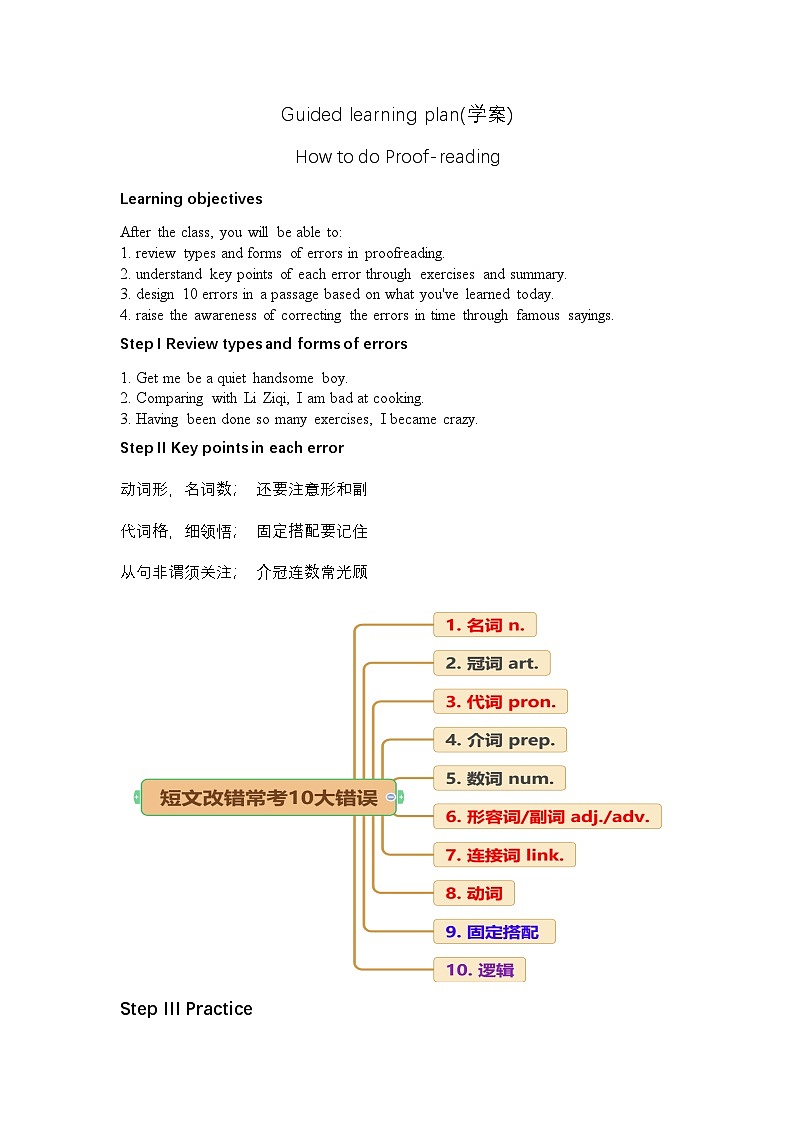 Guided learning plan(学案)

How to do Proof-reading

Learning objectives

After the class, you will be able to:
1. review types and forms of errors in proofreading.
2. understand key points of each error through exercises and summary.
3. design 10 errors in a passage based on what you've learned today.
4. raise the awareness of correcting the errors in time through famous sayings.

Step I Review types and forms of errors

1. Get me be a quiet handsome boy.
2. Comparing with Li Ziqi, I am bad at cooking.
3. Having been done so many exercises, I became crazy.

Step II Key points in each error

动词形，名词数；  还要注意形和副

代词格，细领悟；  固定搭配要记住

从句非谓须关注；  介冠连数常光顾

短文改错常考10大错误

1. 名词 n.
2. 冠词 art.
3. 代词 pron.
4. 介词 prep.
5. 数词 num.
6. 形容词/副词 adj./adv.
7. 连接词 link.
8. 动词
9. 固定搭配
10. 逻辑

Step III Practice